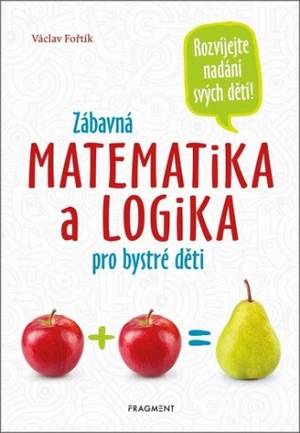 Václav Fořtík

Rozvíjejte nadání svých dětí!

Zábavná
MATEMATiKA a LOGiKA
pro bystré děti

+ =

FRAGMENT